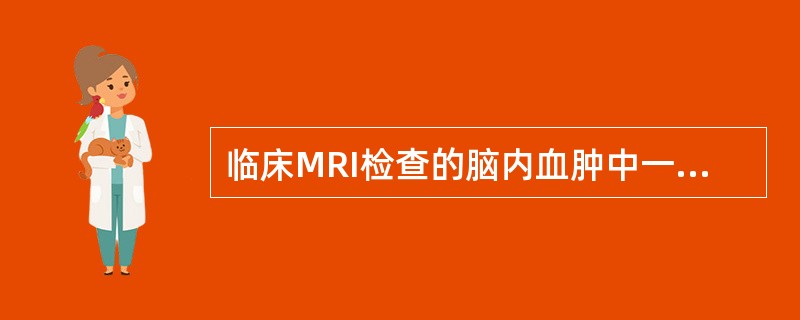 临床MRI检查的脑内血肿中一...